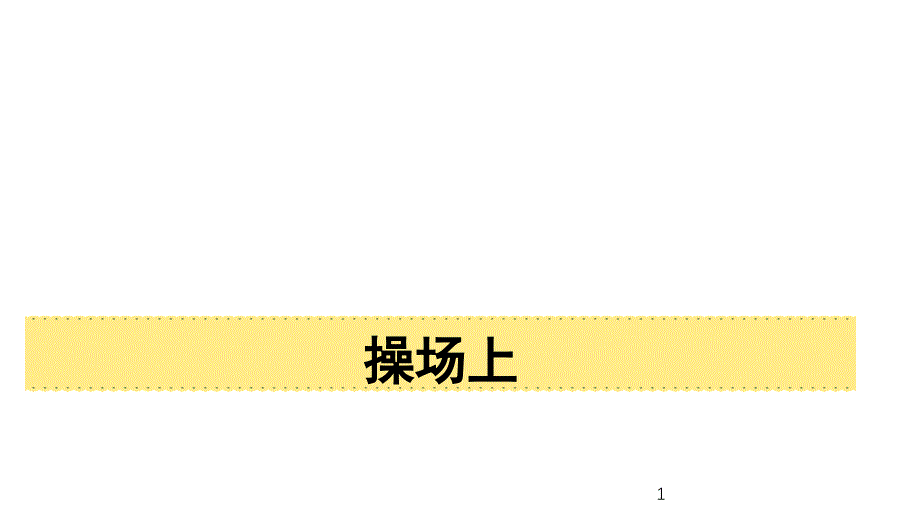 操场上

1